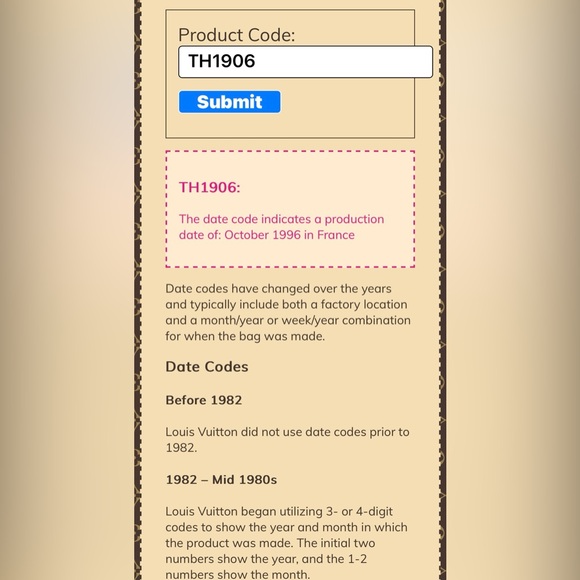 Product Code:

TH1906

Submit

TH1906:

The date code indicates a production date of: October 1996 in France

Date codes have changed over the years and typically include both a factory location and a month/year or week/year combination for when the bag was made.

Date Codes

Before 1982

Louis Vuitton did not use date codes prior to 1982.

1982 – Mid 1980s

Louis Vuitton began utilizing 3- or 4-digit codes to show the year and month in which the product was made. The initial two numbers show the year, and the 1-2 numbers show the month.